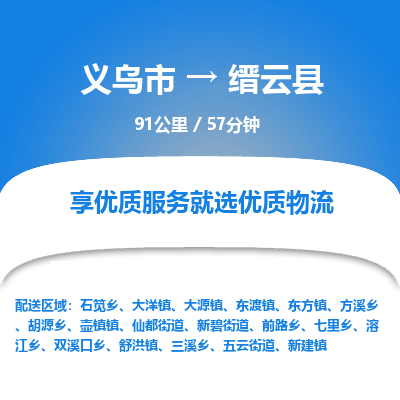 义乌市 → 缙云县

91公里 / 57分钟

享优质服务就选优质物流

配送区域：石笕乡、大洋镇、大源镇、东渡镇、东方镇、方溪乡、胡源乡、壶镇镇、仙都街道、新碧街道、前路乡、七里乡、溶江乡、双溪口乡、舒洪镇、三溪乡、五云街道、新建镇